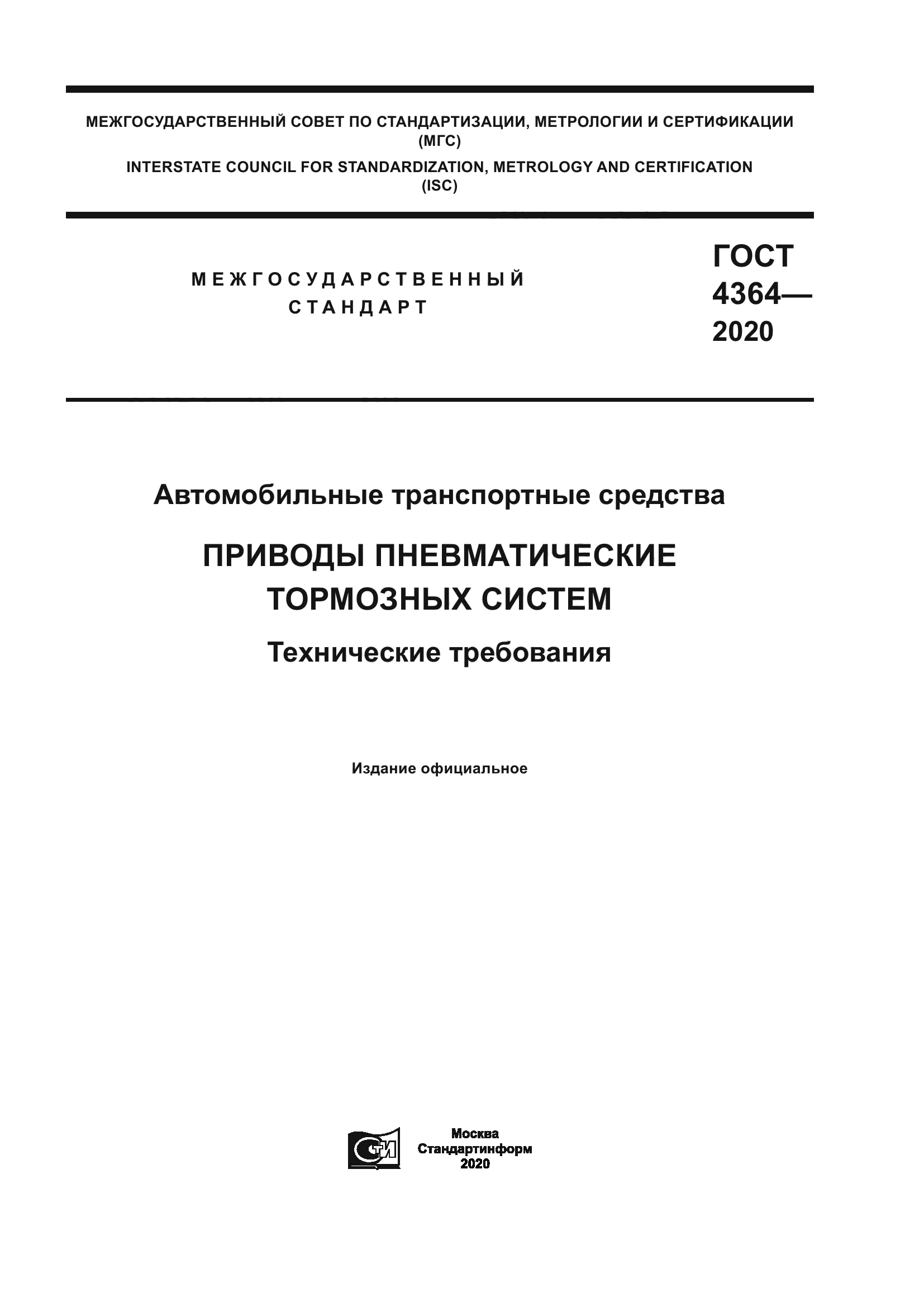 МЕЖГОСУДАРСТВЕННЫЙ СОВЕТ ПО СТАНДАРТИЗАЦИИ, МЕТРОЛОГИИ И СЕРТИФИКАЦИИ (МГС)

INTERSTATE COUNCIL FOR STANDARDIZATION, METROLOGY AND CERTIFICATION (ISC)

МЕЖГОСУДАРСТВЕННЫЙ СТАНДАРТ

ГОСТ 4364— 2020

Автомобильные транспортные средства

ПРИВОДЫ ПНЕВМАТИЧЕСКИЕ ТОРМОЗНЫХ СИСТЕМ

Технические требования

Издание официальное

СТИ

Москва
Стандартинформ
2020